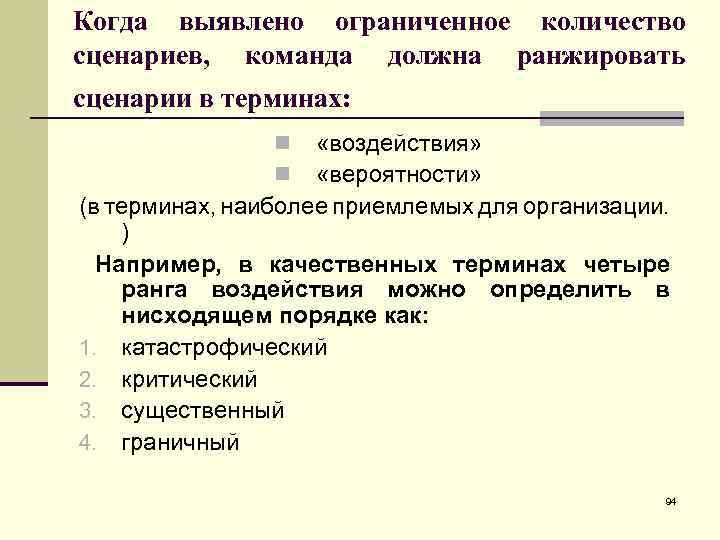 Когда выявлено ограниченное количество сценариев, команда должна ранжировать сценарии в терминах:

«воздействия»
«вероятности»

(в терминах, наиболее приемлемых для организации. )

Например, в качественных терминах четыре ранга воздействия можно определить в нисходящем порядке как:

1. катастрофический
2. критический
3. существенный
4. граничный

94